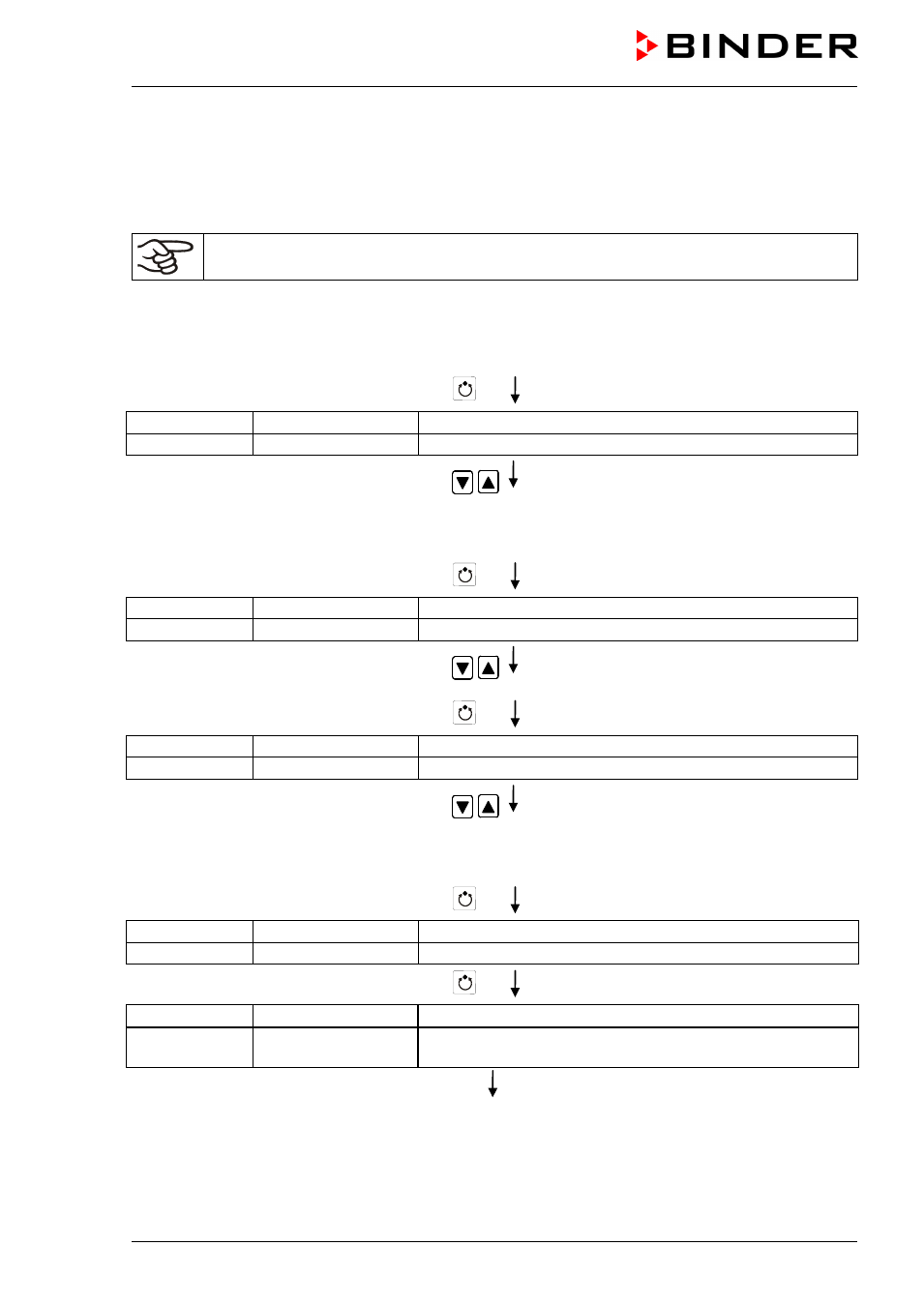 BINDER